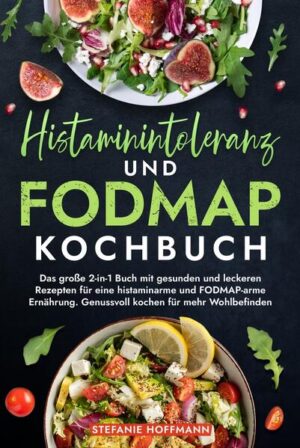 Histaminintoleranz
UND
FODMAP
KOCHBUCH

Das große 2-in-1 Buch mit gesunden und leckeren Rezepten für eine histaminarme und FODMAP-arme Ernährung. Genussvoll kochen für mehr Wohlbefinden

STEFANIE HOFFMANN